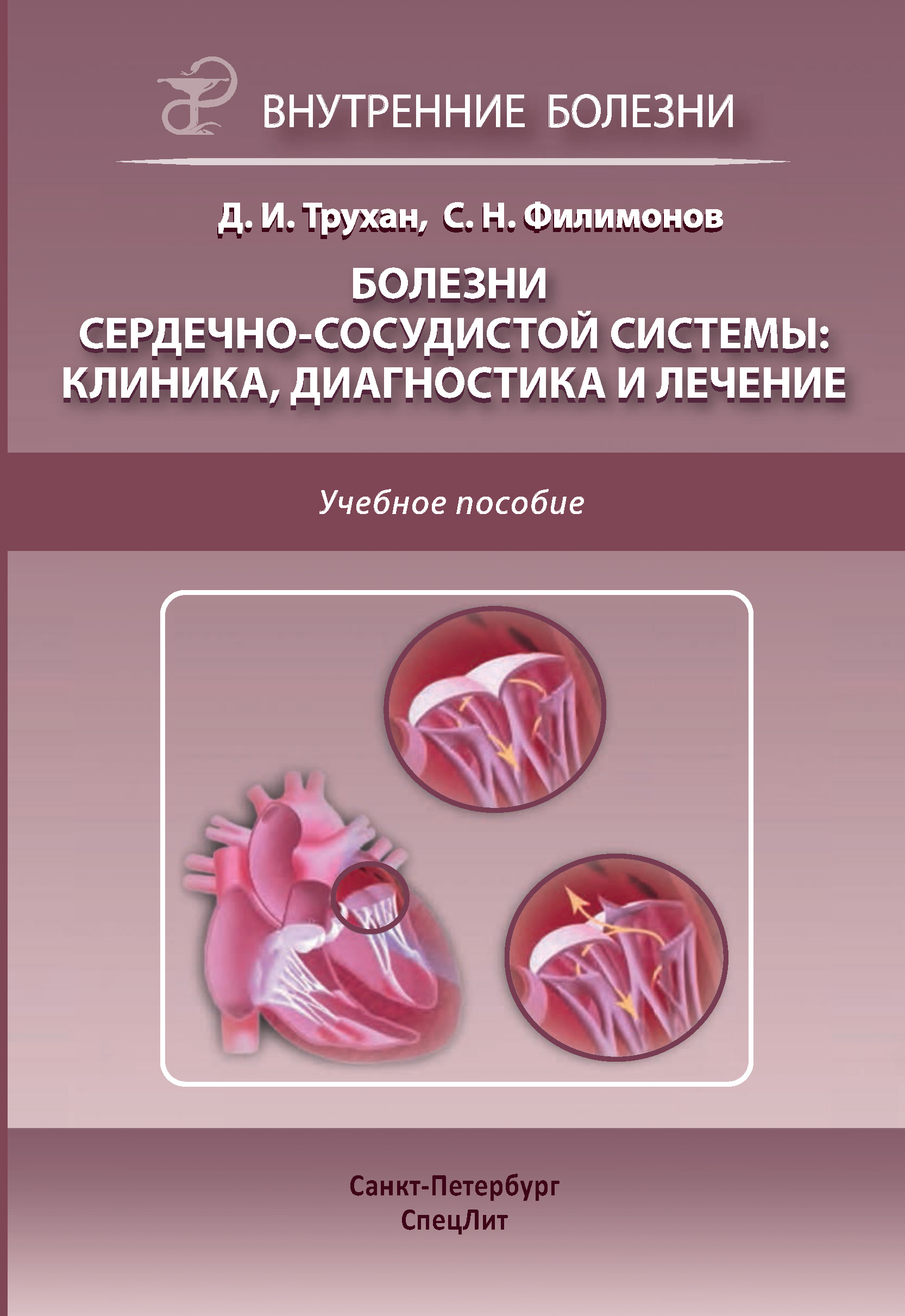 ВНУТРЕННИЕ БОЛЕЗНИ

Д. И. Трухан, С. Н. Филимонов

БОЛЕЗНИ
СЕРДЕЧНО-СОСУДИСТОЙ СИСТЕМЫ:
КЛИНИКА, ДИАГНОСТИКА И ЛЕЧЕНИЕ

Учебное пособие

Санкт-Петербург
СпецЛит